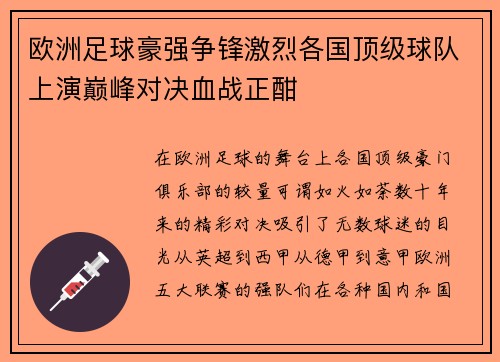 欧洲足球豪强争锋激烈各国顶级球队上演巅峰对决血战正酣

在欧洲足球的舞台上各国顶级豪门俱乐部的较量可谓如火如荼数十年来的精彩对决吸引了无数球迷的目光从英超到西甲从德甲到意甲欧洲五大联赛的强队们在各种国内和国